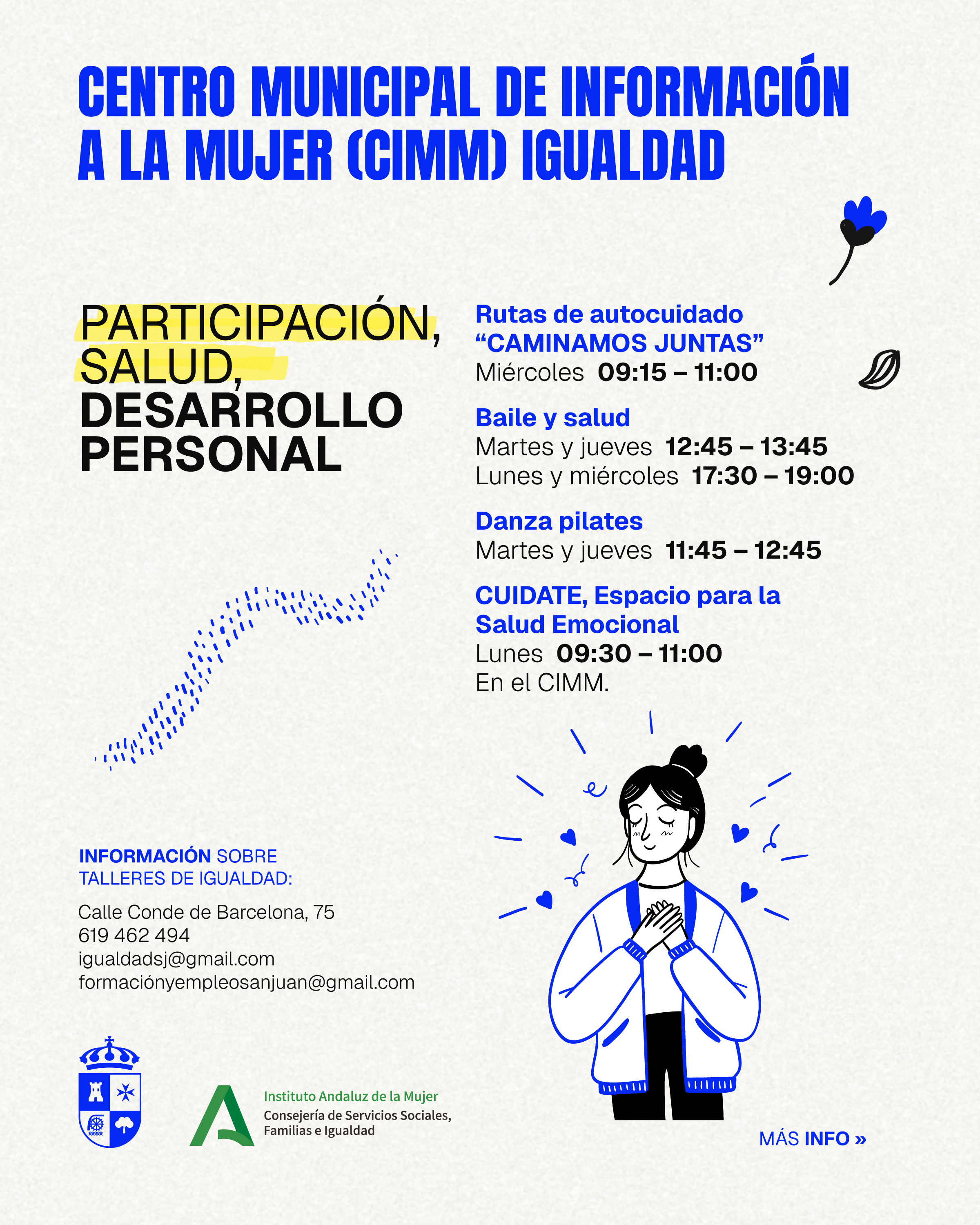 CENTRO MUNICIPAL DE INFORMACIÓN A LA MUJER (CIMM) IGUALDAD

PARTICIPACIÓN, SALUD, DESARROLLO PERSONAL

Rutas de autocuidado "CAMINAMOS JUNTAS"
Miércoles 09:15 – 11:00

Baile y salud
Martes y jueves 12:45 – 13:45
Lunes y miércoles 17:30 – 19:00

Danza pilates
Martes y jueves 11:45 – 12:45

CUIDATE, Espacio para la Salud Emocional
Lunes 09:30 – 11:00
En el CIMM.

INFORMACIÓN SOBRE TALLERES DE IGUALDAD:

Calle Conde de Barcelona, 75
619 462 494
igualdadsj@gmail.com
formaciónyempleosanjuan@gmail.com

Instituto Andaluz de la Mujer
Consejería de Servicios Sociales, Familias e Igualdad

MÁS INFO »